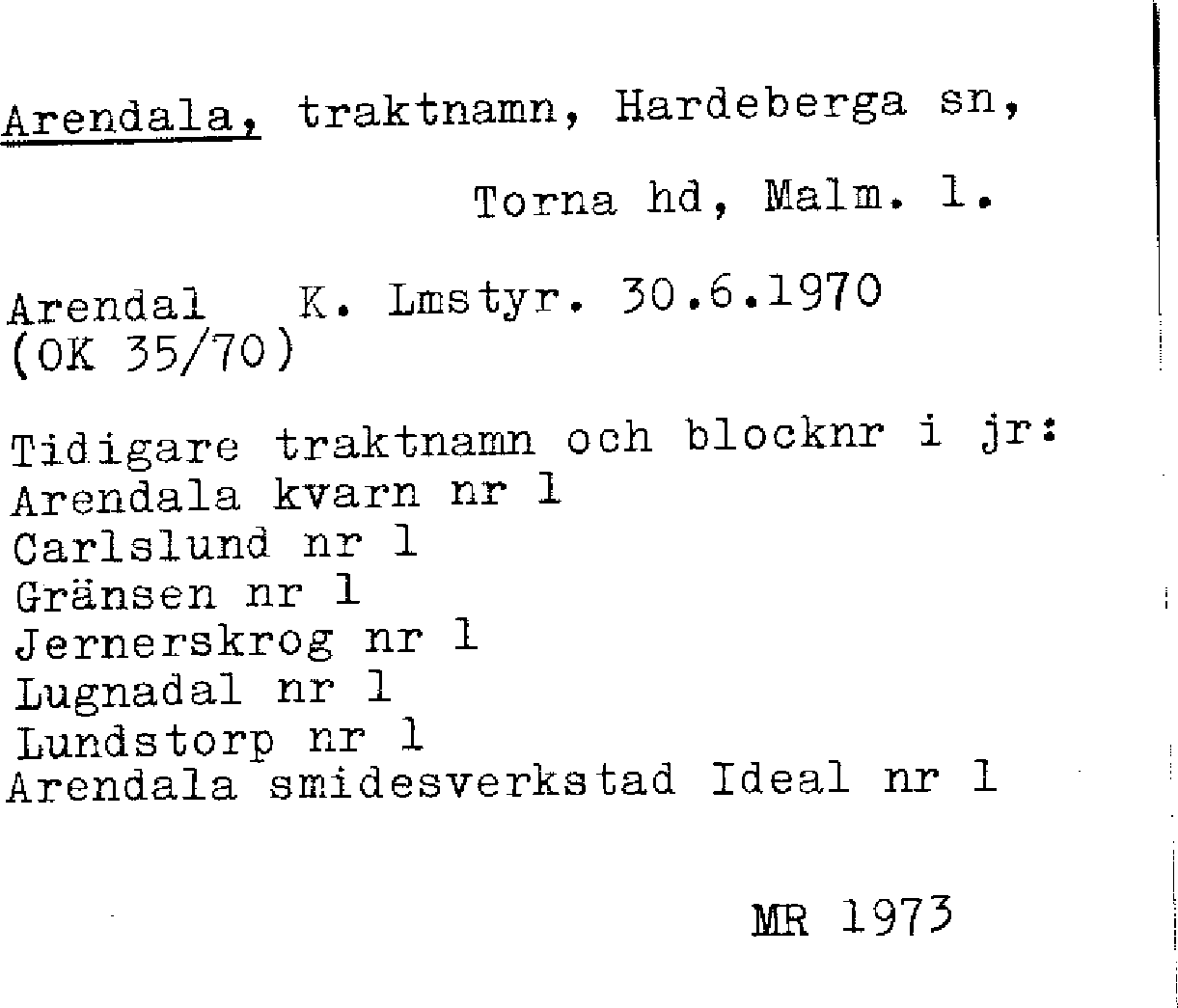 Arendala, traktnamn, Hardeberga sn,

Torna hd, Malm. l.

Arendal K. Lmstyr. 30.6.1970
(OK 35/70)

Tidigare traktnamn och blocknr i jr:
Arendala kvarn nr 1
Carlslund nr 1
Gränsen nr 1
Jernerskrog nr 1
Lugnadal nr 1
Lundstorp nr 1
Arendala smidesverkstad Ideal nr 1

MR 1973